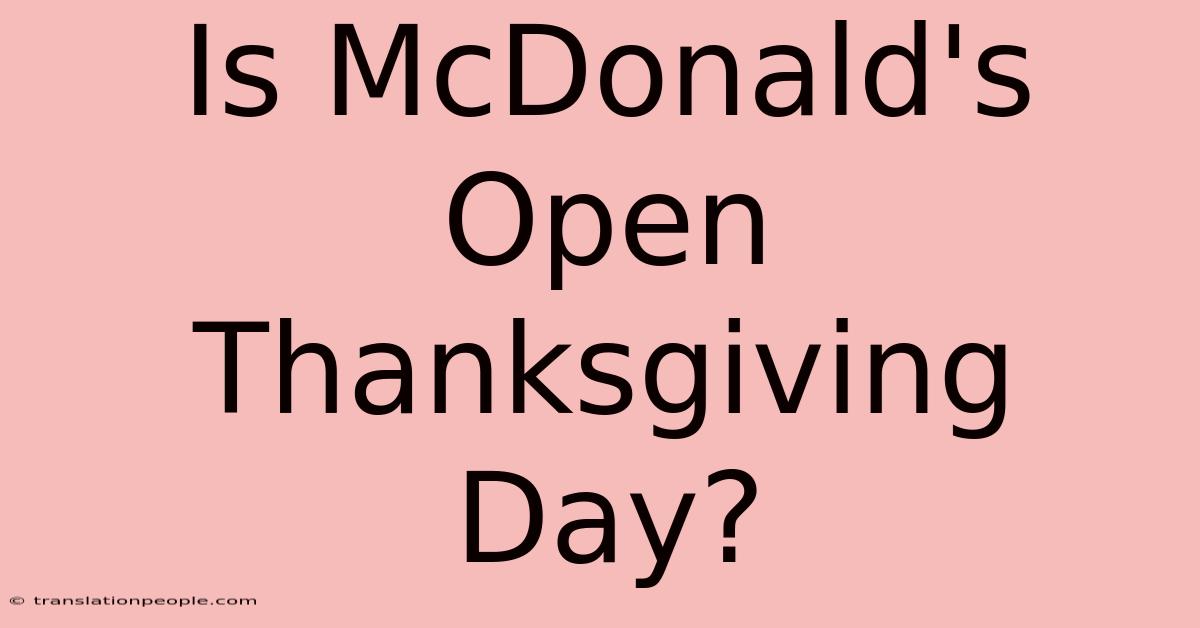 Is McDonald's Open Thanksgiving Day?

© translationpeople.com